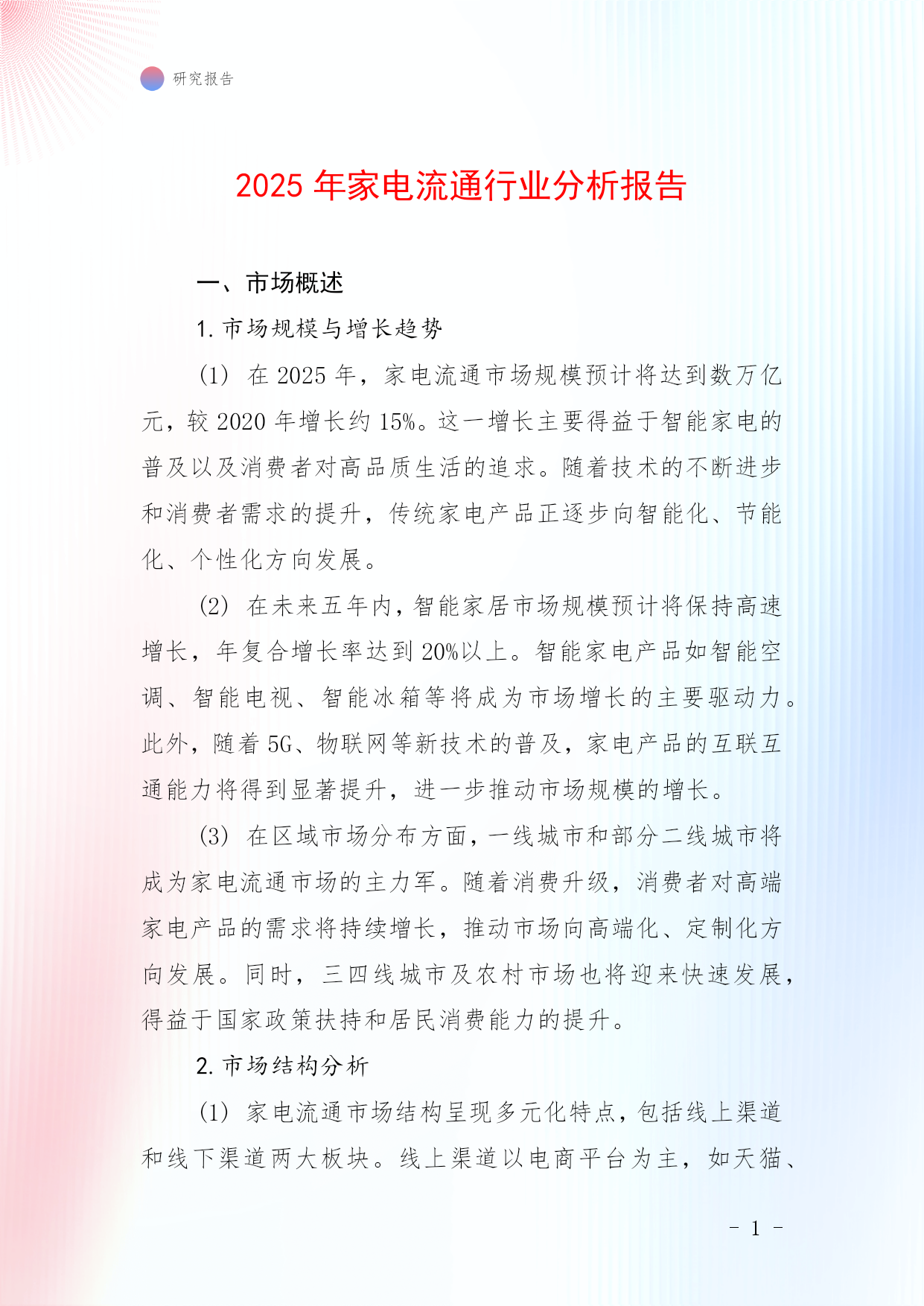 研究报告

2025 年家电流通行业分析报告

一、市场概述

1. 市场规模与增长趋势

(1) 在 2025 年，家电流通市场规模预计将达到数万亿元，较 2020 年增长约 15%。这一增长主要得益于智能家电的普及以及消费者对高品质生活的追求。随着技术的不断进步和消费者需求的提升，传统家电产品正逐步向智能化、节能化、个性化方向发展。

(2) 在未来五年内，智能家居市场规模预计将保持高速增长，年复合增长率达到 20%以上。智能家电产品如智能空调、智能电视、智能冰箱等将成为市场增长的主要驱动力。此外，随着 5G、物联网等新技术的普及，家电产品的互联互通能力将得到显著提升，进一步推动市场规模的增长。

(3) 在区域市场分布方面，一线城市和部分二线城市将成为家电流通市场的主力军。随着消费升级，消费者对高端家电产品的需求将持续增长，推动市场向高端化、定制化方向发展。同时，三四线城市及农村市场也将迎来快速发展，得益于国家政策扶持和居民消费能力的提升。

2. 市场结构分析

(1) 家电流通市场结构呈现多元化特点，包括线上渠道和线下渠道两大板块。线上渠道以电商平台为主，如天猫、

- 1 -